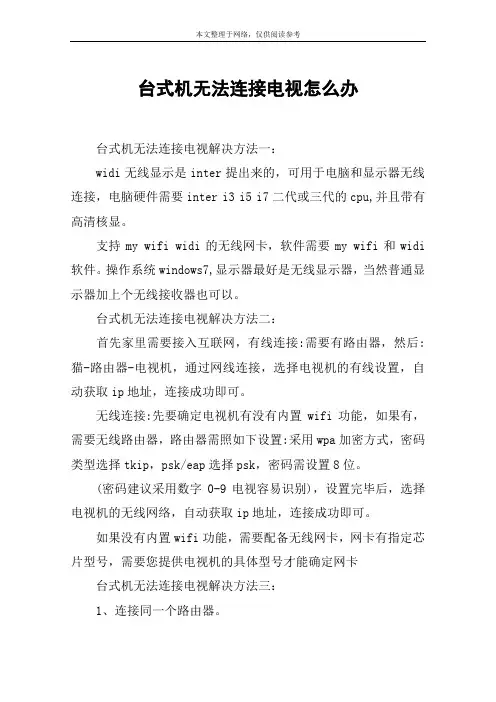 本文整理于网络，仅供阅读参考

台式机无法连接电视怎么办

台式机无法连接电视解决方法一：

widi 无线显示是 inter 提出来的，可用于电脑和显示器无线连接，电脑硬件需要 inter i3 i5 i7 二代或三代的 cpu,并且带有高清核显。

支持 my wifi widi 的无线网卡，软件需要 my wifi 和 widi 软件。操作系统 windows7,显示器最好是无线显示器，当然普通显示器加上个无线接收器也可以。

台式机无法连接电视解决方法二：

首先家里需要接入互联网，有线连接:需要有路由器，然后:猫-路由器-电视机，通过网线连接，选择电视机的有线设置，自动获取 ip 地址，连接成功即可。

无线连接:先要确定电视机有没有内置 wifi 功能，如果有，需要无线路由器，路由器需照如下设置:采用 wpa 加密方式，密码类型选择 tkip，psk/eap 选择 psk，密码需设置 8 位。

(密码建议采用数字 0-9 电视容易识别)，设置完毕后，选择电视机的无线网络，自动获取 ip 地址，连接成功即可。

如果没有内置 wifi 功能，需要配备无线网卡，网卡有指定芯片型号，需要您提供电视机的具体型号才能确定网卡

台式机无法连接电视解决方法三：

1、连接同一个路由器。